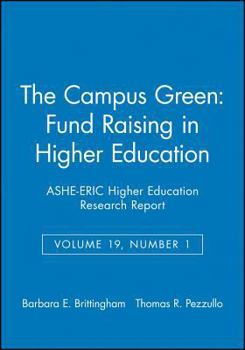 The Campus Green: Fund Raising in Higher Education

ASHE-ERIC Higher Education Research Report

VOLUME 19, NUMBER 1

Barbara E. Brittingham Thomas R. Pezzullo